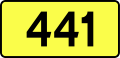 441